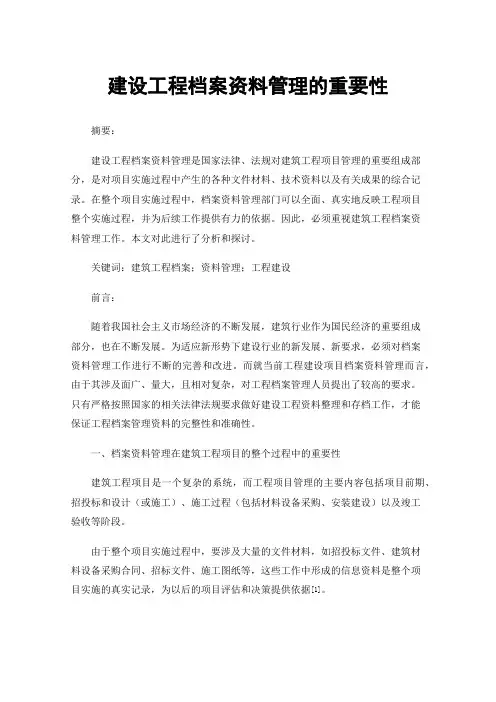 建设工程档案资料管理的重要性

摘要：

建设工程档案资料管理是国家法律、法规对建筑工程项目管理的重要组成部分，是对项目实施过程中产生的各种文件材料、技术资料以及有关成果的综合记录。在整个项目实施过程中，档案资料管理部门可以全面、真实地反映工程项目整个实施过程，并为后续工作提供有力的依据。因此，必须重视建筑工程档案资料管理工作。本文对此进行了分析和探讨。

关键词：建筑工程档案；资料管理；工程建设

前言：

随着我国社会主义市场经济的不断发展，建筑行业作为国民经济的重要组成部分，也在不断发展。为适应新形势下建设行业的新发展、新要求，必须对档案资料管理工作进行不断的完善和改进。而就当前工程建设项目档案资料管理而言，由于其涉及面广、量大，且相对复杂，对工程档案管理人员提出了较高的要求。只有严格按照国家的相关法律法规要求做好建设工程资料整理和存档工作，才能保证工程档案管理资料的完整性和准确性。

一、档案资料管理在建筑工程项目的整个过程中的重要性

建筑工程项目是一个复杂的系统，而工程项目管理的主要内容包括项目前期、招投标和设计（或施工）、施工过程（包括材料设备采购、安装建设）以及竣工验收等阶段。

由于整个项目实施过程中，要涉及大量的文件材料，如招投标文件、建筑材料设备采购合同、招标文件、施工图纸等，这些工作中形成的信息资料是整个项目实施的真实记录，为以后的项目评估和决策提供依据[1]。